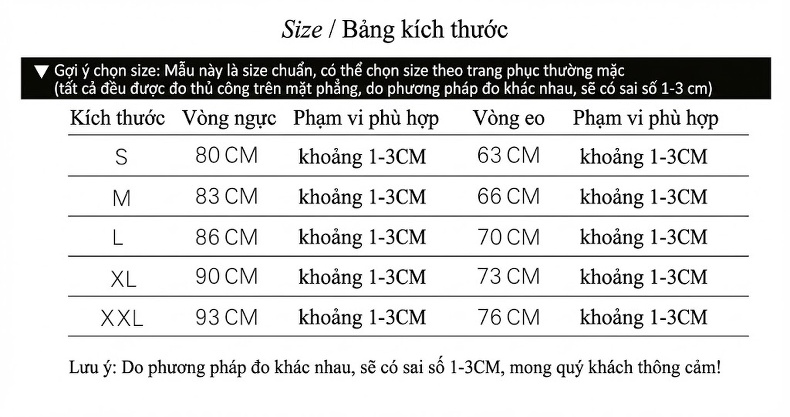 Size / Bảng kích thước

▼ Gợi ý chọn size: Mẫu này là size chuẩn, có thể chọn size theo trang phục thường mặc
(tất cả đều được đo thủ công trên mặt phẳng, do phương pháp đo khác nhau, sẽ có sai số 1-3 cm)

| Kích thước | Vòng ngực | Phạm vi phù hợp | Vòng eo | Phạm vi phù hợp |
|---|---|---|---|---|
| S | 80 CM | khoảng 1-3CM | 63 CM | khoảng 1-3CM |
| M | 83 CM | khoảng 1-3CM | 66 CM | khoảng 1-3CM |
| L | 86 CM | khoảng 1-3CM | 70 CM | khoảng 1-3CM |
| XL | 90 CM | khoảng 1-3CM | 73 CM | khoảng 1-3CM |
| XXL | 93 CM | khoảng 1-3CM | 76 CM | khoảng 1-3CM |

Lưu ý: Do phương pháp đo khác nhau, sẽ có sai số 1-3CM, mong quý khách thông cảm!